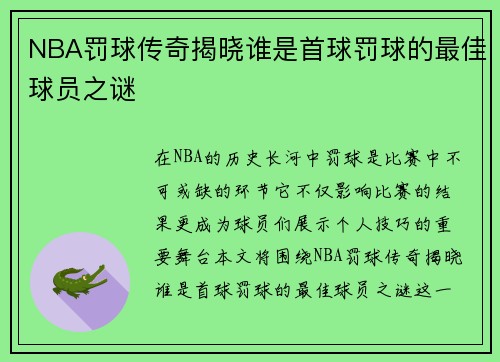 NBA罚球传奇揭晓谁是首球罚球的最佳球员之谜

在NBA的历史长河中罚球是比赛中不可或缺的环节它不仅影响比赛的结果更成为球员们展示个人技巧的重要舞台本文将围绕NBA罚球传奇揭晓谁是首球罚球的最佳球员之谜这一